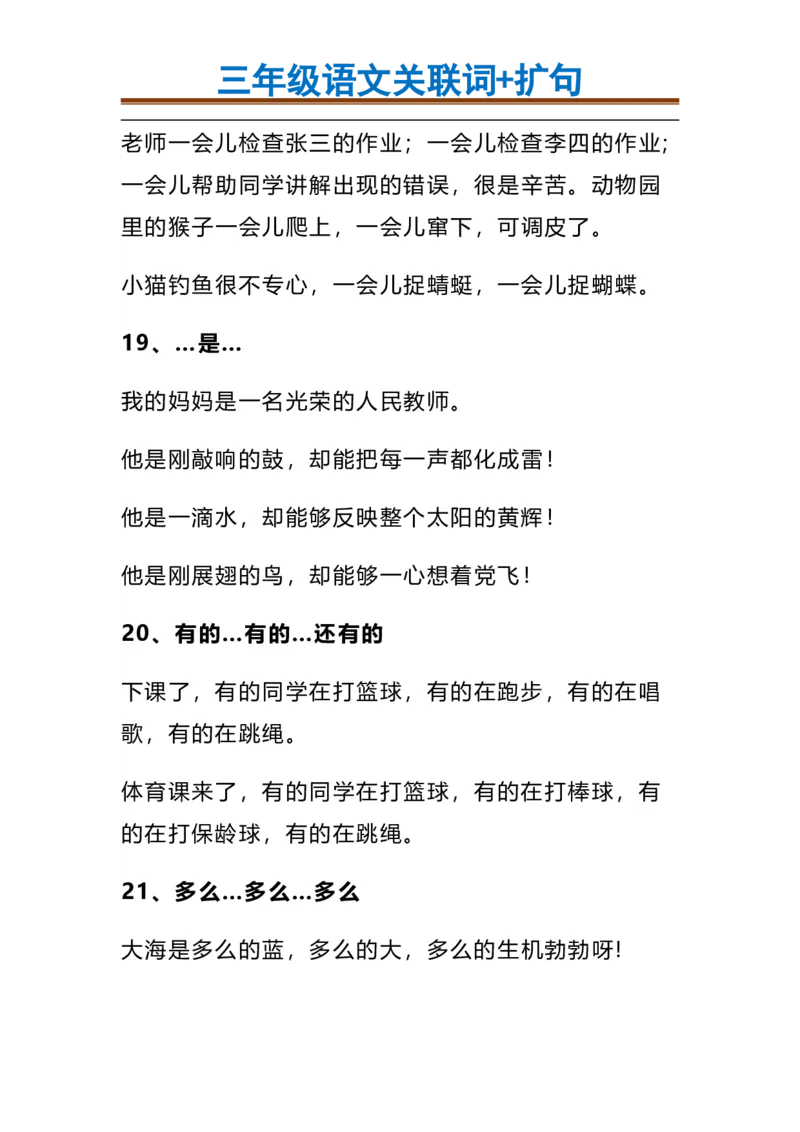 三年级语文关联词+扩句

老师一会儿检查张三的作业；一会儿检查李四的作业；一会儿帮助同学讲解出现的错误，很是辛苦。动物园里的猴子一会儿爬上，一会儿窜下，可调皮了。

小猫钓鱼很不专心，一会儿捉蜻蜓，一会儿捉蝴蝶。

19、…是…

我的妈妈是一名光荣的人民教师。

他是刚敲响的鼓，却能把每一声都化成雷！

他是一滴水，却能够反映整个太阳的黄辉！

他是刚展翅的鸟，却能够一心想着党飞！

20、有的…有的…还有的

下课了，有的同学在打篮球，有的在跑步，有的在唱歌，有的在跳绳。

体育课来了，有的同学在打篮球，有的在打棒球，有的在打保龄球，有的在跳绳。

21、多么…多么…多么

大海是多么的蓝，多么的大，多么的生机勃勃呀!